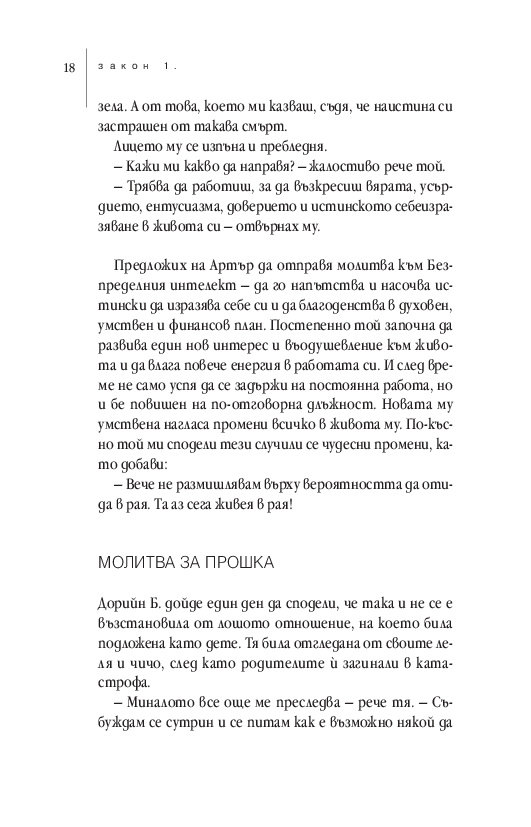 18 закон 1.

зела. А от това, което ми казваш, съдя, че наистина си застрашен от такава смърт.

Лицето му се изпъна и пребледня.

– Кажи ми какво да направя? – жалостиво рече той.

– Трябва да работиш, за да възкресиш вярата, усърдието, ентусиазма, доверието и истинското себеизразяване в живота си – отвърнах му.

Предложих на Артър да отправя молитва към Безпределния интелект – да го напътства и насочва истински да изразява себе си и да благоденства в духовен, умствен и финансов план. Постепенно той започна да развива един нов интерес и въодушевление към живота и да влага повече енергия в работата си. И след време не само успя да се задържи на постоянна работа, но и бе повишен на по-отговорна длъжност. Новата му умствена нагласа промени всичко в живота му. По-късно той ми сподели тези случили се чудесни промени, като добави:

– Вече не размишлявам върху вероятността да отида в рая. Та аз сега живея в рая!

МОЛИТВА ЗА ПРОШКА

Дорийн Б. дойде един ден да сподели, че така и не се е възстановила от лошото отношение, на което била подложена като дете. Тя била отгледана от своите леля и чичо, след като родителите ѝ загинали в катастрофа.

– Миналото все още ме преследва – рече тя. – Събуждам се сутрин и се питам как е възможно някой да